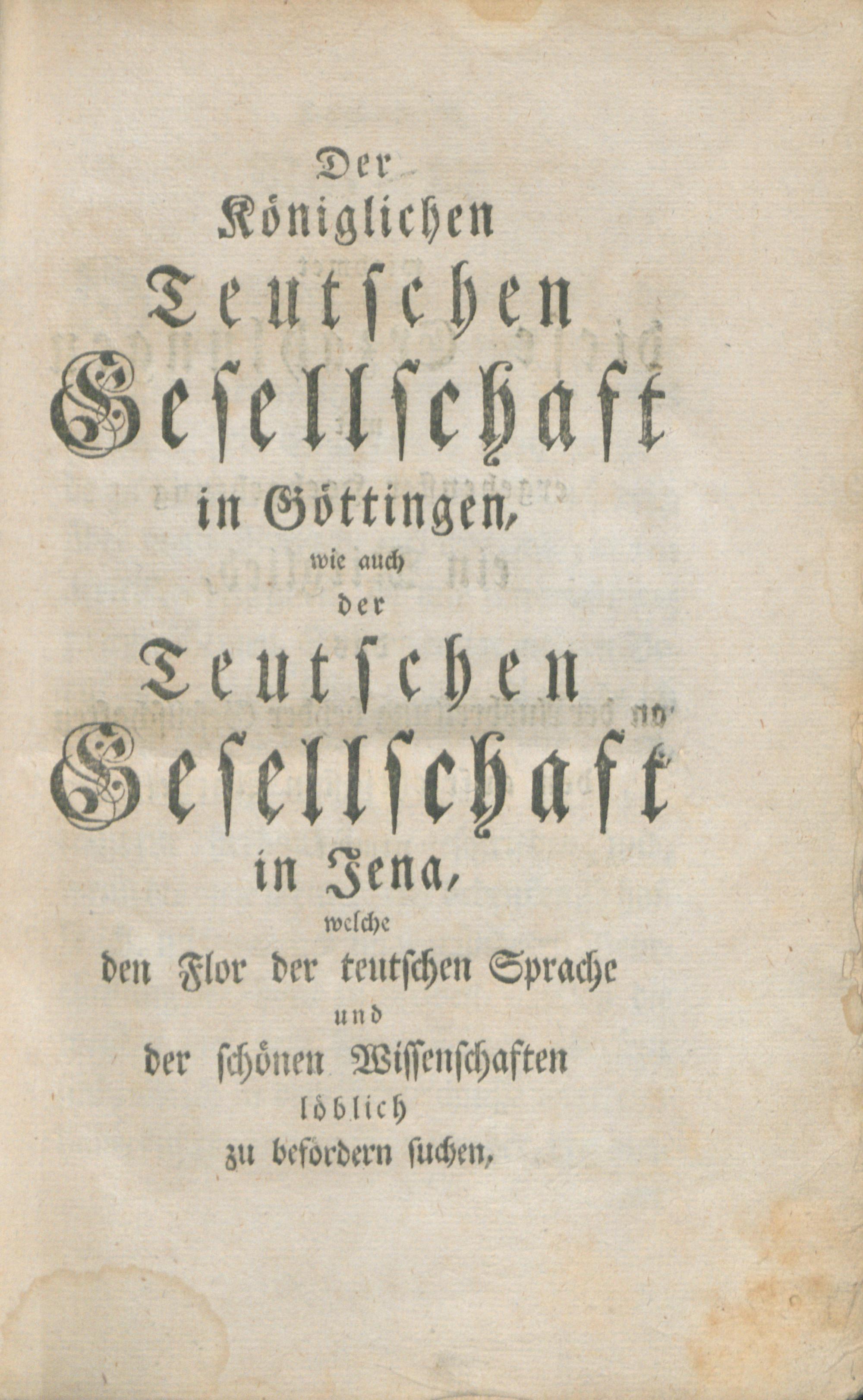 Der
Königlichen
Teutschen
Gesellschaft
in Göttingen,
wie auch
der
Teutschen
Gesellschaft
in Jena,
welche
den Flor der teutschen Sprache
und
der schönen Wissenschaften
löblich
zu befördern suchen,